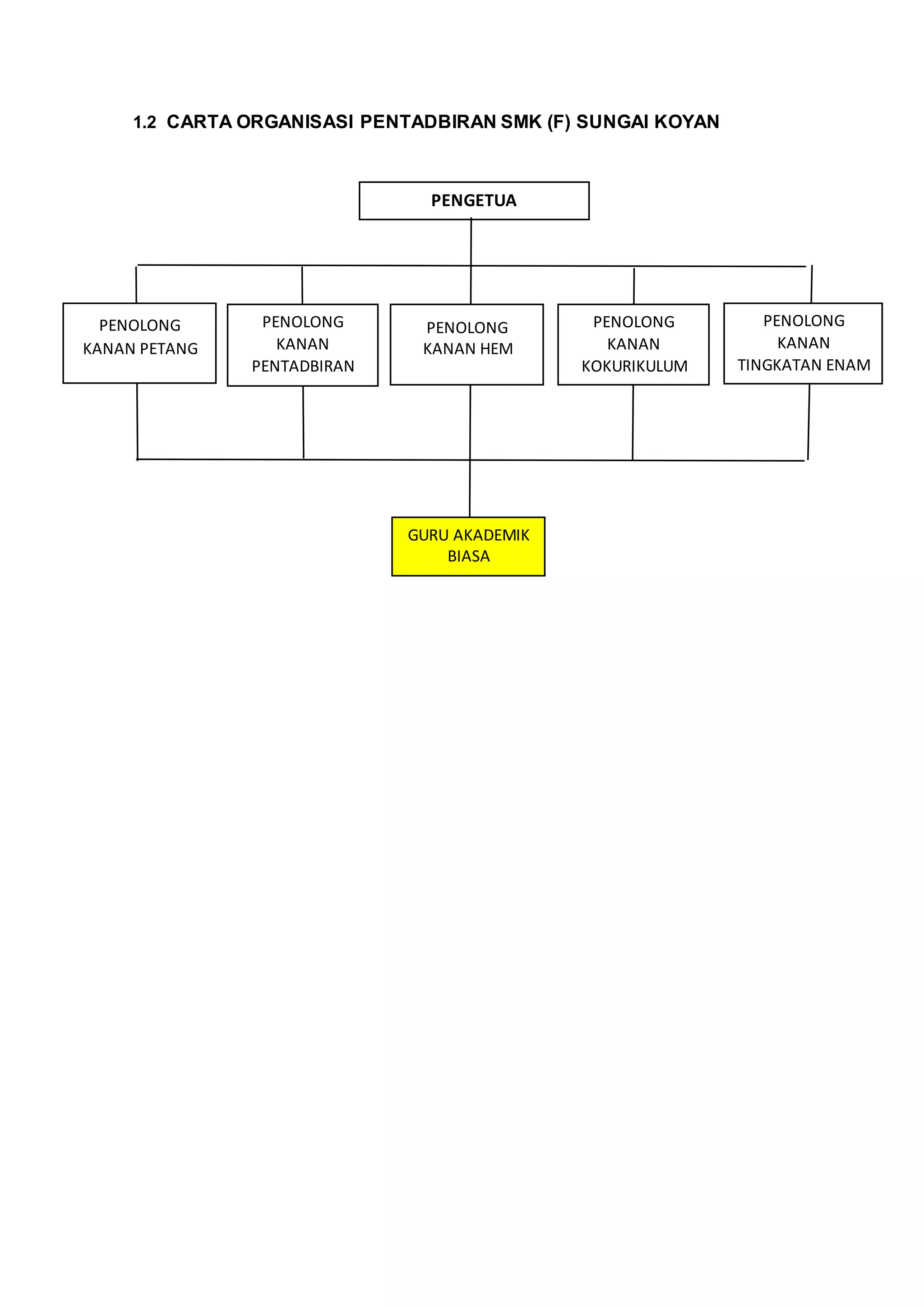 1.2 CARTA ORGANISASI PENTADBIRAN SMK (F) SUNGAI KOYAN

PENGETUA

PENOLONG KANAN PETANG

PENOLONG KANAN PENTADBIRAN

PENOLONG KANAN HEM

PENOLONG KANAN KOKURIKULUM

PENOLONG KANAN TINGKATAN ENAM

GURU AKADEMIK BIASA